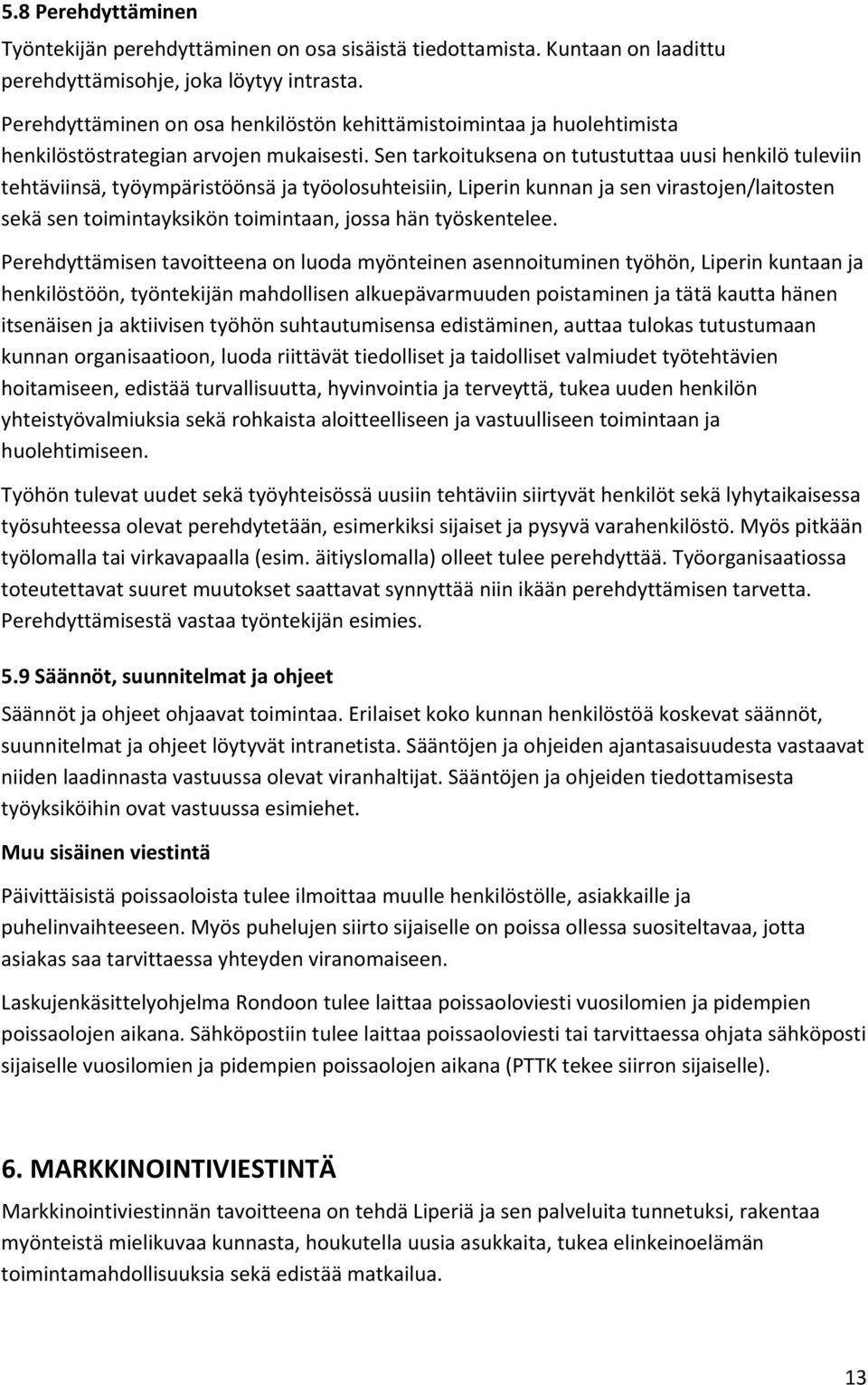 5.8 Perehdyttäminen

Työntekijän perehdyttäminen on osa sisäistä tiedottamista. Kuntaan on laadittu perehdyttämisohje, joka löytyy intrasta.

Perehdyttäminen on osa henkilöstön kehittämistoimintaa ja huolehtimista henkilöstöstrategian arvojen mukaisesti. Sen tarkoituksena on tutustuttaa uusi henkilö tuleviin tehtäviinsä, työympäristöönsä ja työolosuhteisiin, Liperin kunnan ja sen virastojen/laitosten sekä sen toimintayksikön toimintaan, jossa hän työskentelee.

Perehdyttämisen tavoitteena on luoda myönteinen asennoituminen työhön, Liperin kuntaan ja henkilöstöön, työntekijän mahdollisen alkuepävarmuuden poistaminen ja tätä kautta hänen itsenäisen ja aktiivisen työhön suhtautumisensa edistäminen, auttaa tulokas tutustumaan kunnan organisaatioon, luoda riittävät tiedolliset ja taidolliset valmiudet työtehtävien hoitamiseen, edistää turvallisuutta, hyvinvointia ja terveyttä, tukea uuden henkilön yhteistyövalmiuksia sekä rohkaista aloitteelliseen ja vastuulliseen toimintaan ja huolehtimiseen.

Työhön tulevat uudet sekä työyhteisössä uusiin tehtäviin siirtyvät henkilöt sekä lyhytaikaisessa työsuhteessa olevat perehdytetään, esimerkiksi sijaiset ja pysyvä varahenkilöstö. Myös pitkään työlomalla tai virkavapaalla (esim. äitiyslomalla) olleet tulee perehdyttää. Työorganisaatiossa toteutettavat suuret muutokset saattavat synnyttää niin ikään perehdyttämisen tarvetta. Perehdyttämisestä vastaa työntekijän esimies.

5.9 Säännöt, suunnitelmat ja ohjeet

Säännöt ja ohjeet ohjaavat toimintaa. Erilaiset koko kunnan henkilöstöä koskevat säännöt, suunnitelmat ja ohjeet löytyvät intranetista. Sääntöjen ja ohjeiden ajantasaisuudesta vastaavat niiden laadinnasta vastuussa olevat viranhaltijat. Sääntöjen ja ohjeiden tiedottamisesta työyksiköihin ovat vastuussa esimiehet.

Muu sisäinen viestintä

Päivittäisistä poissaoloista tulee ilmoittaa muulle henkilöstölle, asiakkaille ja puhelinvaihteeseen. Myös puhelujen siirto sijaiselle on poissa ollessa suositeltavaa, jotta asiakas saa tarvittaessa yhteyden viranomaiseen.

Laskujenkäsittelyohjelma Rondoon tulee laittaa poissaoloviesti vuosilomien ja pidempien poissaolojen aikana. Sähköpostiin tulee laittaa poissaoloviesti tai tarvittaessa ohjata sähköposti sijaiselle vuosilomien ja pidempien poissaolojen aikana (PTTK tekee siirron sijaiselle).

6. MARKKINOINTIVIESTINTÄ

Markkinointiviestinnän tavoitteena on tehdä Liperiä ja sen palveluita tunnetuksi, rakentaa myönteistä mielikuvaa kunnasta, houkutella uusia asukkaita, tukea elinkeinoelämän toimintamahdollisuuksia sekä edistää matkailua.

13